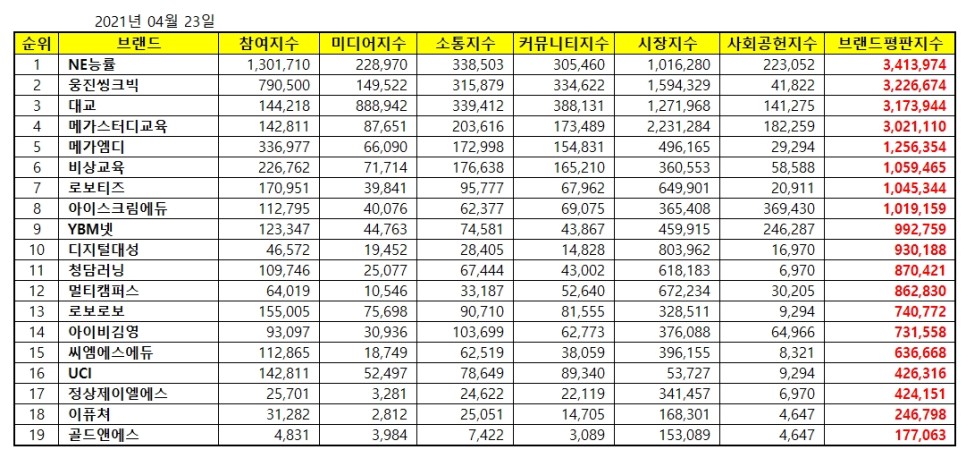 2021년 04월 23일

| 순위 | 브랜드 | 참여지수 | 미디어지수 | 소통지수 | 커뮤니티지수 | 시장지수 | 사회공헌지수 | 브랜드평판지수 |
|---|---|---|---|---|---|---|---|---|
| 1 | NE능률 | 1,301,710 | 228,970 | 338,503 | 305,460 | 1,016,280 | 223,052 | 3,413,974 |
| 2 | 웅진씽크빅 | 790,500 | 149,522 | 315,879 | 334,622 | 1,594,329 | 41,822 | 3,226,674 |
| 3 | 대교 | 144,218 | 888,942 | 339,412 | 388,131 | 1,271,968 | 141,275 | 3,173,944 |
| 4 | 메가스터디교육 | 142,811 | 87,651 | 203,616 | 173,489 | 2,231,284 | 182,259 | 3,021,110 |
| 5 | 메가엠디 | 336,977 | 66,090 | 172,998 | 154,831 | 496,165 | 29,294 | 1,256,354 |
| 6 | 비상교육 | 226,762 | 71,714 | 176,638 | 165,210 | 360,553 | 58,588 | 1,059,465 |
| 7 | 로보티즈 | 170,951 | 39,841 | 95,777 | 67,962 | 649,901 | 20,911 | 1,045,344 |
| 8 | 아이스크림에듀 | 112,795 | 40,076 | 62,377 | 69,075 | 365,408 | 369,430 | 1,019,159 |
| 9 | YBM넷 | 123,347 | 44,763 | 74,581 | 43,867 | 459,915 | 246,287 | 992,759 |
| 10 | 디지털대성 | 46,572 | 19,452 | 28,405 | 14,828 | 803,962 | 16,970 | 930,188 |
| 11 | 청담러닝 | 109,746 | 25,077 | 67,444 | 43,002 | 618,183 | 6,970 | 870,421 |
| 12 | 멀티캠퍼스 | 64,019 | 10,546 | 33,187 | 52,640 | 672,234 | 30,205 | 862,830 |
| 13 | 로보로보 | 155,005 | 75,698 | 90,710 | 81,555 | 328,511 | 9,294 | 740,772 |
| 14 | 아이비김영 | 93,097 | 30,936 | 103,699 | 62,773 | 376,088 | 64,966 | 731,558 |
| 15 | 씨엠에스에듀 | 112,865 | 18,749 | 62,519 | 38,059 | 396,155 | 8,321 | 636,668 |
| 16 | UCI | 142,811 | 52,497 | 78,649 | 89,340 | 53,727 | 9,294 | 426,316 |
| 17 | 정상제이엘에스 | 25,701 | 3,281 | 24,622 | 22,119 | 341,457 | 6,970 | 424,151 |
| 18 | 이퓨쳐 | 31,282 | 2,812 | 25,051 | 14,705 | 168,301 | 4,647 | 246,798 |
| 19 | 골드앤에스 | 4,831 | 3,984 | 7,422 | 3,089 | 153,089 | 4,647 | 177,063 |